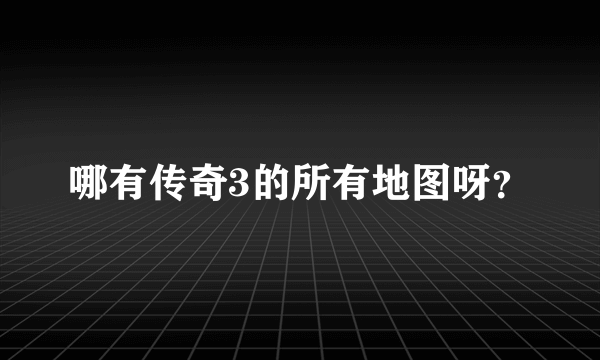 哪有传奇3的所有地图呀?